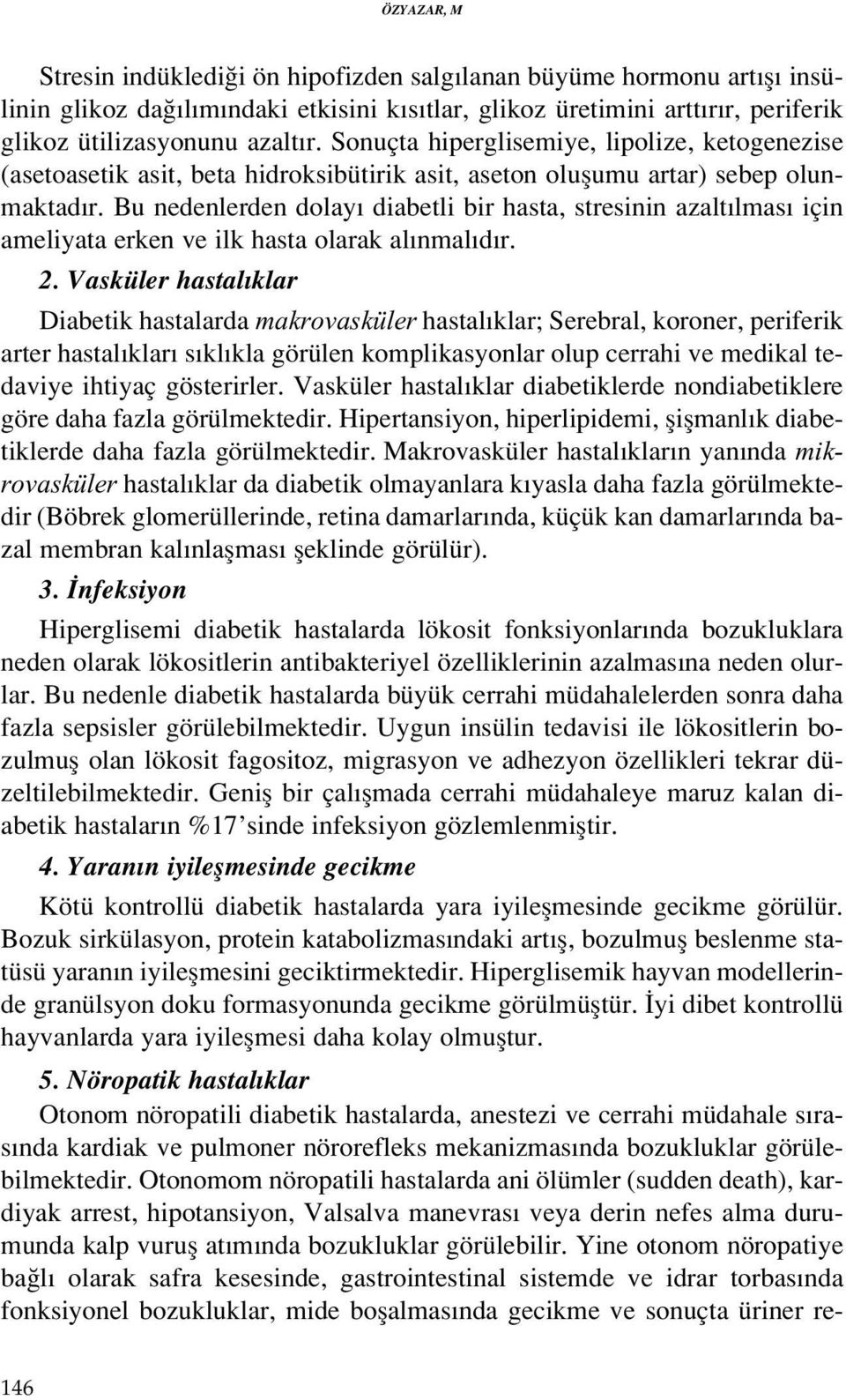 ÖZYAZAR, M

Stresin indüklediği ön hipofizden salgılanan büyüme hormonu artışı insülinin glikoz dağılımındaki etkisini kısıtlar, glikoz üretimini arttırır, periferik glikoz ütilizasyonunu azaltır. Sonuçta hiperglisemiye, lipolize, ketogenezise (asetoasetik asit, beta hidroksibütirik asit, aseton oluşumu artar) sebep olunmaktadır. Bu nedenlerden dolayı diabetli bir hasta, stresinin azaltılması için ameliyata erken ve ilk hasta olarak alınmalıdır.

2. Vasküler hastalıklar

Diabetik hastalarda makrovasküler hastalıklar; Serebral, koroner, periferik arter hastalıkları sıklıkla görülen komplikasyonlar olup cerrahi ve medikal tedaviye ihtiyaç gösterirler. Vasküler hastalıklar diabetiklerde nondiabetiklere göre daha fazla görülmektedir. Hipertansiyon, hiperlipidemi, şişmanlık diabetiklerde daha fazla görülmektedir. Makrovasküler hastalıkların yanında mikrovasküler hastalıklar da diabetik olmayanlara kıyasla daha fazla görülmektedir (Böbrek glomerüllerinde, retina damarlarında, küçük kan damarlarında bazal membran kalınlaşması şeklinde görülür).

3. İnfeksiyon

Hiperglisemi diabetik hastalarda lökosit fonksiyonlarında bozukluklara neden olarak lökositlerin antibakteriyel özelliklerinin azalmasına neden olurlar. Bu nedenle diabetik hastalarda büyük cerrahi müdahalelerden sonra daha fazla sepsisler görülebilmektedir. Uygun insülin tedavisi ile lökositlerin bozulmuş olan lökosit fagositoz, migrasyon ve adhezyon özellikleri tekrar düzeltilebilmektedir. Geniş bir çalışmada cerrahi müdahaleye maruz kalan diabetik hastaların %17'sinde infeksiyon gözlemlenmiştir.

4. Yaranın iyileşmesinde gecikme

Kötü kontrollü diabetik hastalarda yara iyileşmesinde gecikme görülür. Bozuk sirkülasyon, protein katabolizmasındaki artış, bozulmuş beslenme statüsü yaranın iyileşmesini geciktirmektedir. Hiperglisemik hayvan modellerinde granülsyon doku formasyonunda gecikme görülmüştür. İyi dibet kontrollü hayvanlarda yara iyileşmesi daha kolay olmuştur.

5. Nöropatik hastalıklar

Otonom nöropatili diabetik hastalarda, anestezi ve cerrahi müdahale sırasında kardiak ve pulmoner nörorefleks mekanizmasında bozukluklar görülebilmektedir. Otonomom nöropatili hastalarda ani ölümler (sudden death), kardiyak arrest, hipotansiyon, Valsalva manevrası veya derin nefes alma durumunda kalp vuruş atımında bozukluklar görülebilir. Yine otonom nöropatiye bağlı olarak safra kesesinde, gastrointestinal sistemde ve idrar torbasında fonksiyonel bozukluklar, mide boşalmasında gecikme ve sonuçta üriner re-

146